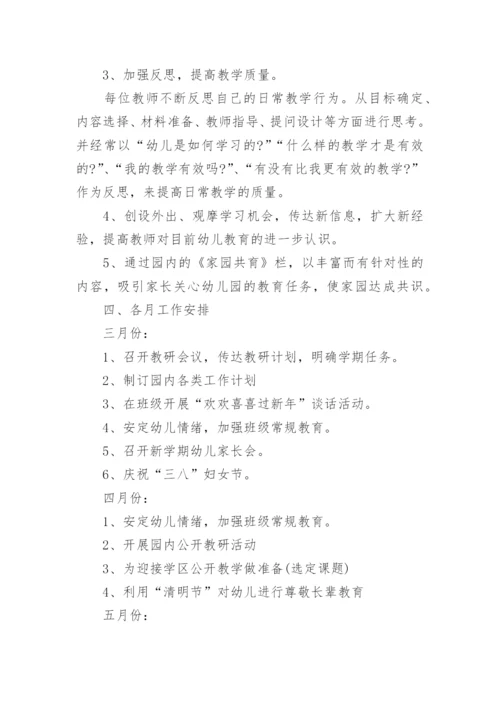 3、加强反思，提高教学质量。

每位教师不断反思自己的日常教学行为。从目标确定、内容选择、材料准备、教师指导、提问设计等方面进行思考。并经常以“幼儿是如何学习的?”“什么样的教学才是有效的?”、“我的教学有效吗?”、“有没有比我更有效的教学?”作为反思，来提高日常教学的质量。

4、创设外出、观摩学习机会，传达新信息，扩大新经验，提高教师对目前幼儿教育的进一步认识。

5、通过园内的《家园共育》栏，以丰富而有针对性的内容，吸引家长关心幼儿园的教育任务，使家园达成共识。

四、各月工作安排

三月份：

1、召开教研会议，传达教研计划，明确学期任务。

2、制订园内各类工作计划

3、在班级开展“欢欢喜喜过新年”谈话活动。

4、安定幼儿情绪，加强班级常规教育。

5、召开新学期幼儿家长会。

6、庆祝“三八”妇女节。

四月份：

1、安定幼儿情绪，加强班级常规教育。

2、开展园内公开教研活动

3、为迎接学区公开教学做准备(选定课题)

4、利用“清明节”对幼儿进行尊敬长辈教育

五月份：